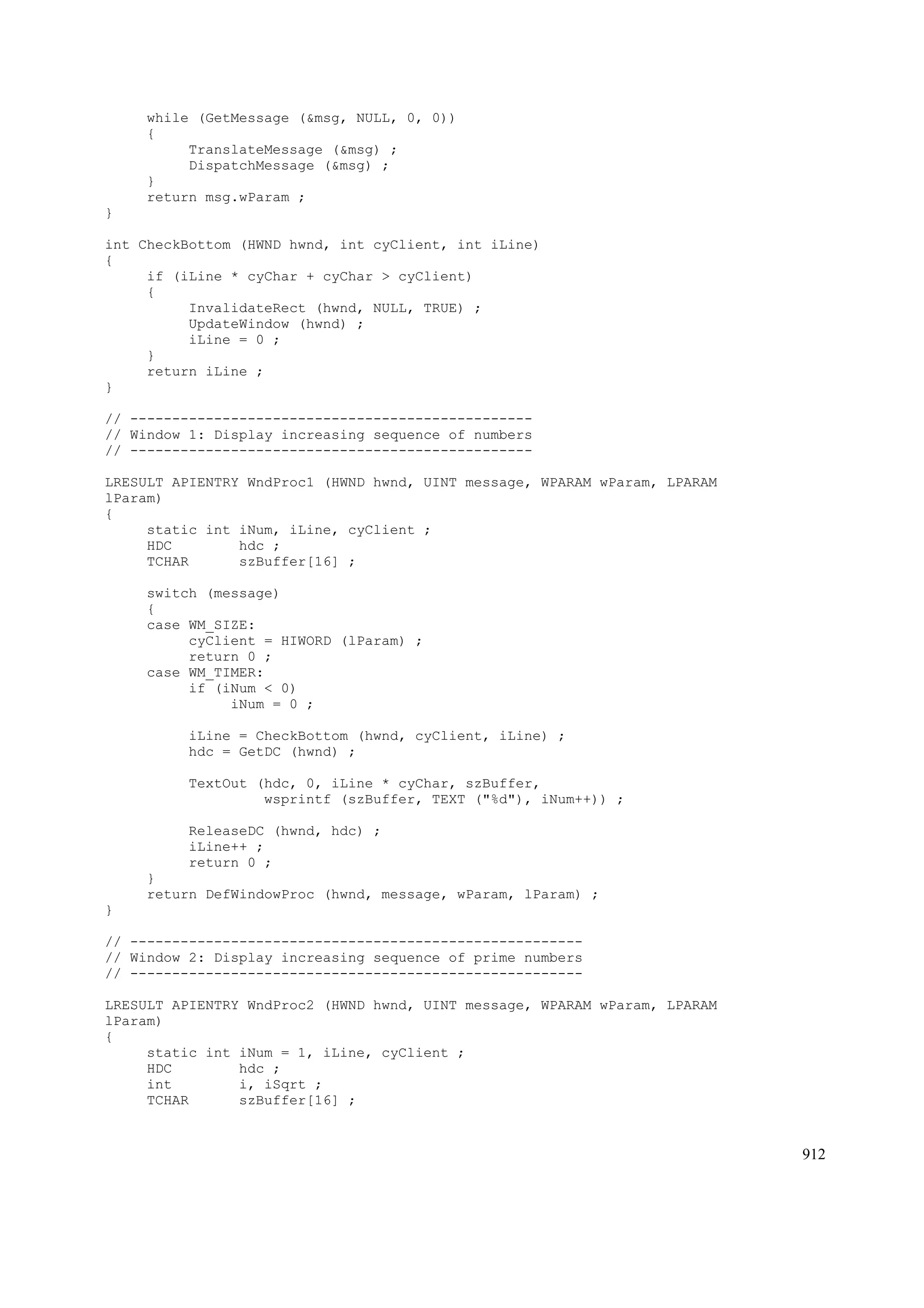 while (GetMessage (&msg, NULL, 0, 0))
     {
          TranslateMessage (&msg) ;
          DispatchMessage (&msg) ;
     }
     return msg.wParam ;
}

int CheckBottom (HWND hwnd, int cyClient, int iLine)
{
     if (iLine * cyChar + cyChar > cyClient)
     {
          InvalidateRect (hwnd, NULL, TRUE) ;
          UpdateWindow (hwnd) ;
          iLine = 0 ;
     }
     return iLine ;
}

// ------------------------------------------------
// Window 1: Display increasing sequence of numbers
// ------------------------------------------------

LRESULT APIENTRY WndProc1 (HWND hwnd, UINT message, WPARAM wParam, LPARAM lParam)
{
     static int iNum, iLine, cyClient ;
     HDC        hdc ;
     TCHAR      szBuffer[16] ;

     switch (message)
     {
     case WM_SIZE:
          cyClient = HIWORD (lParam) ;
          return 0 ;
     case WM_TIMER:
          if (iNum < 0)
               iNum = 0 ;

          iLine = CheckBottom (hwnd, cyClient, iLine) ;
          hdc = GetDC (hwnd) ;

          TextOut (hdc, 0, iLine * cyChar, szBuffer,
                   wsprintf (szBuffer, TEXT ("%d"), iNum++)) ;

          ReleaseDC (hwnd, hdc) ;
          iLine++ ;
          return 0 ;
     }
     return DefWindowProc (hwnd, message, wParam, lParam) ;
}

// ------------------------------------------------------
// Window 2: Display increasing sequence of prime numbers
// ------------------------------------------------------

LRESULT APIENTRY WndProc2 (HWND hwnd, UINT message, WPARAM wParam, LPARAM lParam)
{
     static int iNum = 1, iLine, cyClient ;
     HDC        hdc ;
     int        i, iSqrt ;
     TCHAR      szBuffer[16] ;

912